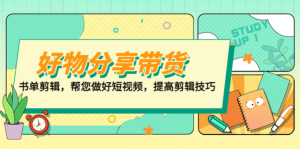 好物分享带货

书单剪辑，帮您做好短视频，提高剪辑技巧

STUDY UP !